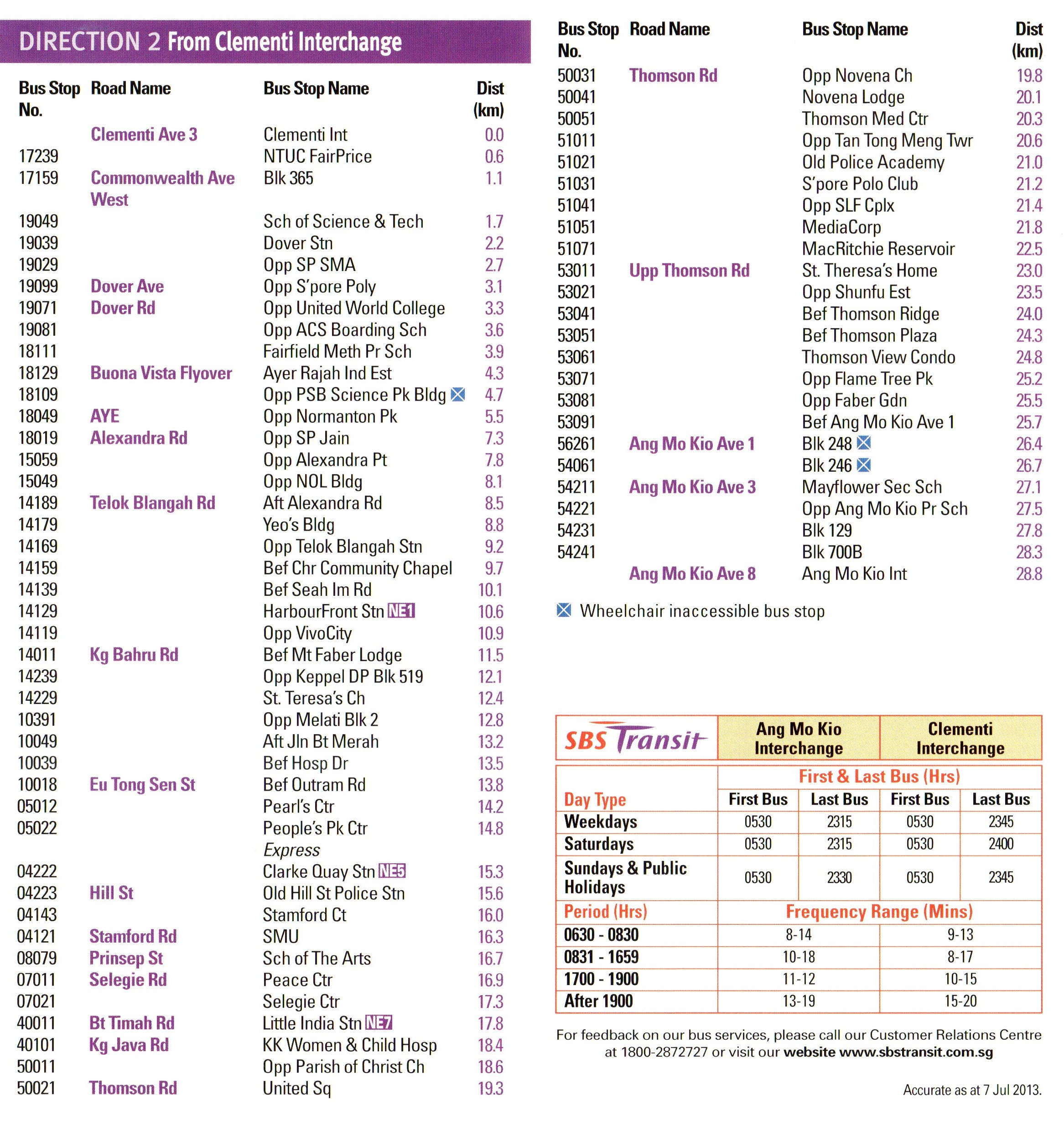 DIRECTION 2 From Clementi Interchange

| Bus Stop No. | Road Name | Bus Stop Name | Dist (km) |
|---|---|---|---|
| | Clementi Ave 3 | Clementi Int | 0.0 |
| 17239 | | NTUC FairPrice | 0.6 |
| 17159 | Commonwealth Ave West | Blk 365 | 1.1 |
| 19049 | | Sch of Science & Tech | 1.7 |
| 19039 | | Dover Stn | 2.2 |
| 19029 | | Opp SP SMA | 2.7 |
| 19099 | Dover Ave | Opp S'pore Poly | 3.1 |
| 19071 | Dover Rd | Opp United World College | 3.3 |
| 19081 | | Opp ACS Boarding Sch | 3.6 |
| 18111 | | Fairfield Meth Pr Sch | 3.9 |
| 18129 | Buona Vista Flyover | Ayer Rajah Ind Est | 4.3 |
| 18109 | | Opp PSB Science Pk Bldg | 4.7 |
| 18049 | AYE | Opp Normanton Pk | 5.5 |
| 18019 | Alexandra Rd | Opp SP Jain | 7.3 |
| 15059 | | Opp Alexandra Pt | 7.8 |
| 15049 | | Opp NOL Bldg | 8.1 |
| 14189 | Telok Blangah Rd | Aft Alexandra Rd | 8.5 |
| 14179 | | Yeo's Bldg | 8.8 |
| 14169 | | Opp Telok Blangah Stn | 9.2 |
| 14159 | | Bef Chr Community Chapel | 9.7 |
| 14139 | | Bef Seah Im Rd | 10.1 |
| 14129 | | HarbourFront Stn NE1 | 10.6 |
| 14119 | | Opp VivoCity | 10.9 |
| 14011 | Kg Bahru Rd | Bef Mt Faber Lodge | 11.5 |
| 14239 | | Opp Keppel DP Blk 519 | 12.1 |
| 14229 | | St. Teresa's Ch | 12.4 |
| 10391 | | Opp Melati Blk 2 | 12.8 |
| 10049 | | Aft Jln Bt Merah | 13.2 |
| 10039 | | Bef Hosp Dr | 13.5 |
| 10018 | Eu Tong Sen St | Bef Outram Rd | 13.8 |
| 05012 | | Pearl's Ctr | 14.2 |
| 05022 | | People's Pk Ctr | 14.8 |
| | | Express | |
| 04222 | | Clarke Quay Stn NE5 | 15.3 |
| 04223 | Hill St | Old Hill St Police Stn | 15.6 |
| 04143 | | Stamford Ct | 16.0 |
| 04121 | Stamford Rd | SMU | 16.3 |
| 08079 | Prinsep St | Sch of The Arts | 16.7 |
| 07011 | Selegie Rd | Peace Ctr | 16.9 |
| 07021 | | Selegie Ctr | 17.3 |
| 40011 | Bt Timah Rd | Little India Stn NE7 | 17.8 |
| 40101 | Kg Java Rd | KK Women & Child Hosp | 18.4 |
| 50011 | | Opp Parish of Christ Ch | 18.6 |
| 50021 | Thomson Rd | United Sq | 19.3 |

| Bus Stop No. | Road Name | Bus Stop Name | Dist (km) |
|---|---|---|---|
| 50031 | Thomson Rd | Opp Novena Ch | 19.8 |
| 50041 | | Novena Lodge | 20.1 |
| 50051 | | Thomson Med Ctr | 20.3 |
| 51011 | | Opp Tan Tong Meng Twr | 20.6 |
| 51021 | | Old Police Academy | 21.0 |
| 51031 | | S'pore Polo Club | 21.2 |
| 51041 | | Opp SLF Cplx | 21.4 |
| 51051 | | MediaCorp | 21.8 |
| 51071 | | MacRitchie Reservoir | 22.5 |
| 53011 | Upp Thomson Rd | St. Theresa's Home | 23.0 |
| 53021 | | Opp Shunfu Est | 23.5 |
| 53041 | | Bef Thomson Ridge | 24.0 |
| 53051 | | Bef Thomson Plaza | 24.3 |
| 53061 | | Thomson View Condo | 24.8 |
| 53071 | | Opp Flame Tree Pk | 25.2 |
| 53081 | | Opp Faber Gdn | 25.5 |
| 53091 | | Bef Ang Mo Kio Ave 1 | 25.7 |
| 56261 | Ang Mo Kio Ave 1 | Blk 248 | 26.4 |
| 54061 | | Blk 246 | 26.7 |
| 54211 | Ang Mo Kio Ave 3 | Mayflower Sec Sch | 27.1 |
| 54221 | | Opp Ang Mo Kio Pr Sch | 27.5 |
| 54231 | | Blk 129 | 27.8 |
| 54241 | | Blk 700B | 28.3 |
| | Ang Mo Kio Ave 8 | Ang Mo Kio Int | 28.8 |

Wheelchair inaccessible bus stop

| SBS Transit | Ang Mo Kio Interchange | | Clementi Interchange | |
|---|---|---|---|---|
| | First & Last Bus (Hrs) | | | |
| Day Type | First Bus | Last Bus | First Bus | Last Bus |
| Weekdays | 0530 | 2315 | 0530 | 2345 |
| Saturdays | 0530 | 2315 | 0530 | 2400 |
| Sundays & Public Holidays | 0530 | 2330 | 0530 | 2345 |
| Period (Hrs) | Frequency Range (Mins) | | | |
| 0630 - 0830 | 8-14 | | 9-13 | |
| 0831 - 1659 | 10-18 | | 8-17 | |
| 1700 - 1900 | 11-12 | | 10-15 | |
| After 1900 | 13-19 | | 15-20 | |

For feedback on our bus services, please call our Customer Relations Centre at 1800-2872727 or visit our website www.sbstransit.com.sg

Accurate as at 7 Jul 2013.